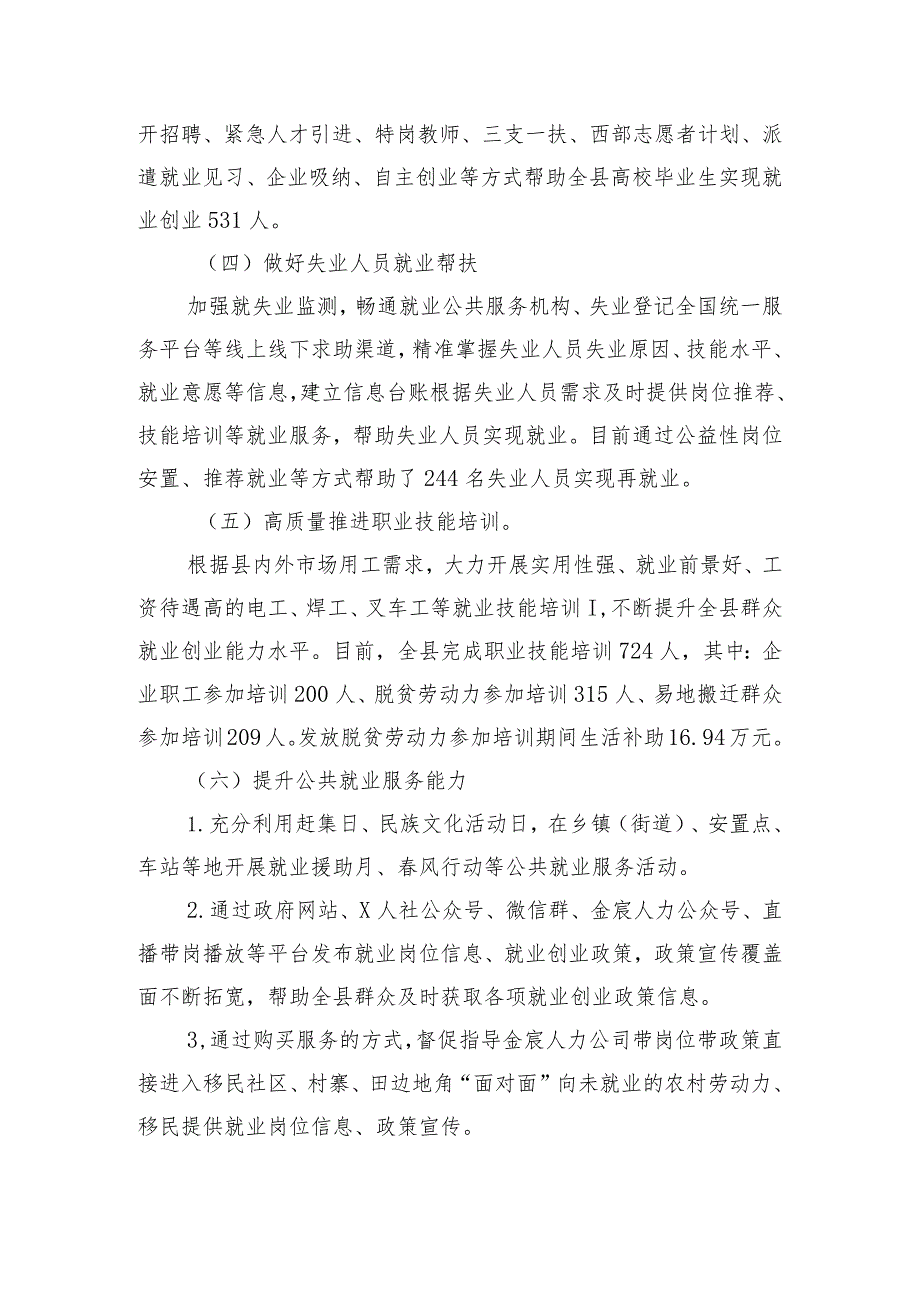 开招聘、紧急人才引进、特岗教师、三支一扶、西部志愿者计划、派遣就业见习、企业吸纳、自主创业等方式帮助全县高校毕业生实现就业创业531人。

（四）做好失业人员就业帮扶

加强就失业监测，畅通就业公共服务机构、失业登记全国统一服务平台等线上线下求助渠道，精准掌握失业人员失业原因、技能水平、就业意愿等信息，建立信息台账根据失业人员需求及时提供岗位推荐、技能培训等就业服务，帮助失业人员实现就业。目前通过公益性岗位安置、推荐就业等方式帮助了244名失业人员实现再就业。

（五）高质量推进职业技能培训。

根据县内外市场用工需求，大力开展实用性强、就业前景好、工资待遇高的电工、焊工、叉车工等就业技能培训I，不断提升全县群众就业创业能力水平。目前，全县完成职业技能培训724人，其中：企业职工参加培训200人、脱贫劳动力参加培训315人、易地搬迁群众参加培训209人。发放脱贫劳动力参加培训期间生活补助16.94万元。

（六）提升公共就业服务能力

1.充分利用赶集日、民族文化活动日，在乡镇（街道）、安置点、车站等地开展就业援助月、春风行动等公共就业服务活动。

2.通过政府网站、X人社公众号、微信群、金宸人力公众号、直播带岗播放等平台发布就业岗位信息、就业创业政策，政策宣传覆盖面不断拓宽，帮助全县群众及时获取各项就业创业政策信息。

3,通过购买服务的方式，督促指导金宸人力公司带岗位带政策直接进入移民社区、村寨、田边地角“面对面”向未就业的农村劳动力、移民提供就业岗位信息、政策宣传。